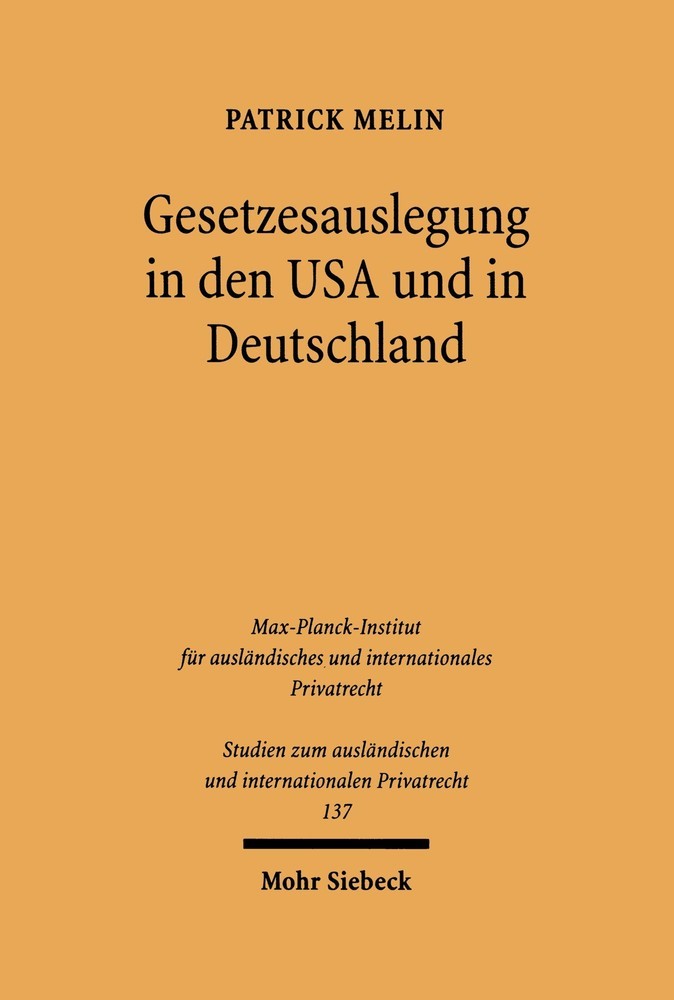 PATRICK MELIN

Gesetzesauslegung in den USA und in Deutschland

Max-Planck-Institut für ausländisches und internationales Privatrecht

Studien zum ausländischen und internationalen Privatrecht
137

Mohr Siebeck